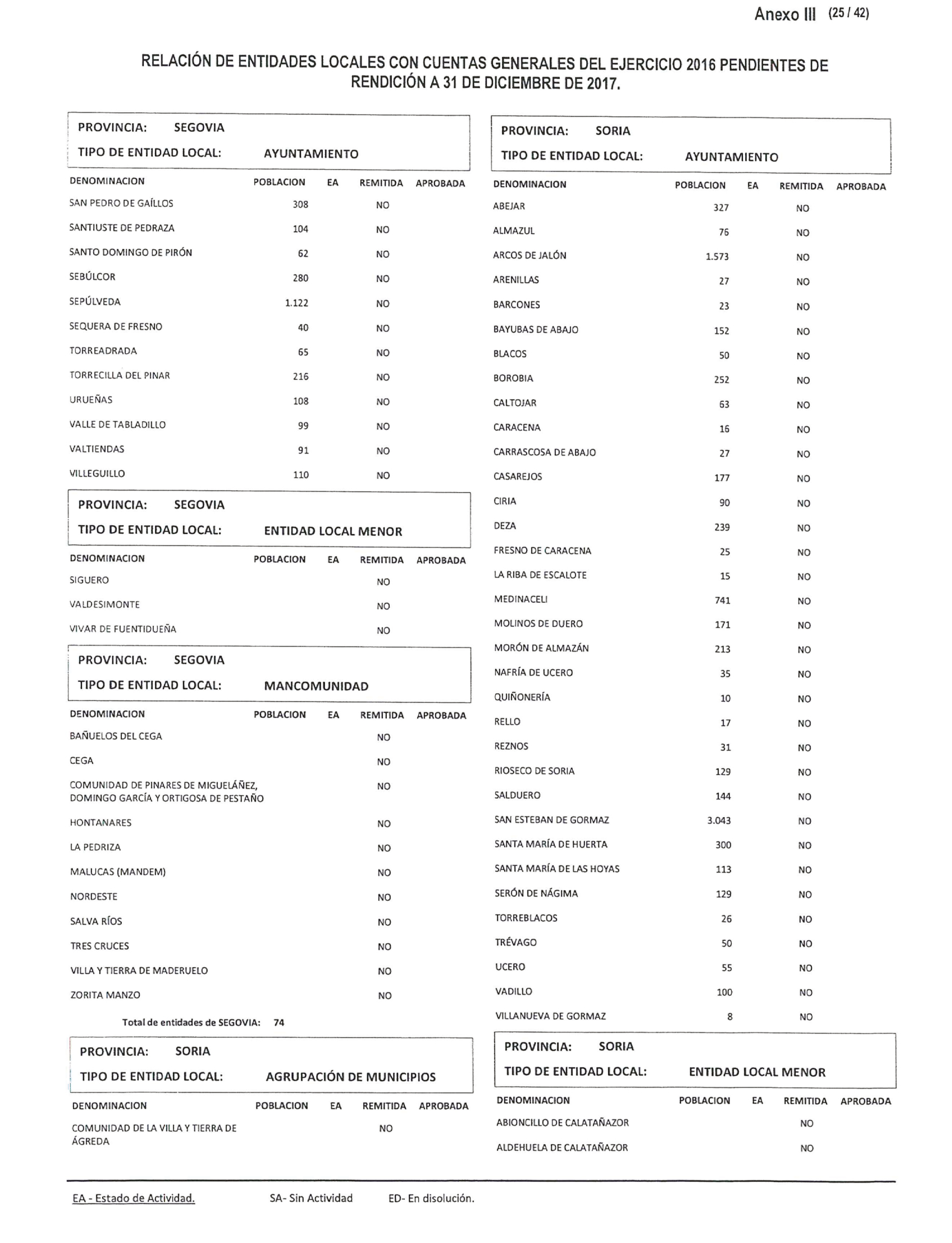 Anexo III (25 / 42)

RELACIÓN DE ENTIDADES LOCALES CON CUENTAS GENERALES DEL EJERCICIO 2016 PENDIENTES DE RENDICIÓN A 31 DE DICIEMBRE DE 2017.

PROVINCIA: SEGOVIA
TIPO DE ENTIDAD LOCAL: AYUNTAMIENTO

| DENOMINACION | POBLACION | EA | REMITIDA | APROBADA |
|---|---|---|---|---|
| SAN PEDRO DE GAÍLLOS | 308 | | NO | |
| SANTIUSTE DE PEDRAZA | 104 | | NO | |
| SANTO DOMINGO DE PIRÓN | 62 | | NO | |
| SEBÚLCOR | 280 | | NO | |
| SEPÚLVEDA | 1.122 | | NO | |
| SEQUERA DE FRESNO | 40 | | NO | |
| TORREADRADA | 65 | | NO | |
| TORRECILLA DEL PINAR | 216 | | NO | |
| URUEÑAS | 108 | | NO | |
| VALLE DE TABLADILLO | 99 | | NO | |
| VALTIENDAS | 91 | | NO | |
| VILLEGUILLO | 110 | | NO | |

PROVINCIA: SEGOVIA
TIPO DE ENTIDAD LOCAL: ENTIDAD LOCAL MENOR

| DENOMINACION | POBLACION | EA | REMITIDA | APROBADA |
|---|---|---|---|---|
| SIGUERO | | | NO | |
| VALDESIMONTE | | | NO | |
| VIVAR DE FUENTIDUEÑA | | | NO | |

PROVINCIA: SEGOVIA
TIPO DE ENTIDAD LOCAL: MANCOMUNIDAD

| DENOMINACION | POBLACION | EA | REMITIDA | APROBADA |
|---|---|---|---|---|
| BAÑUELOS DEL CEGA | | | NO | |
| CEGA | | | NO | |
| COMUNIDAD DE PINARES DE MIGUELÁÑEZ, DOMINGO GARCÍA Y ORTIGOSA DE PESTAÑO | | | NO | |
| HONTANARES | | | NO | |
| LA PEDRIZA | | | NO | |
| MALUCAS (MANDEM) | | | NO | |
| NORDESTE | | | NO | |
| SALVA RÍOS | | | NO | |
| TRES CRUCES | | | NO | |
| VILLA Y TIERRA DE MADERUELO | | | NO | |
| ZORITA MANZO | | | NO | |

Total de entidades de SEGOVIA: 74

PROVINCIA: SORIA
TIPO DE ENTIDAD LOCAL: AGRUPACIÓN DE MUNICIPIOS

| DENOMINACION | POBLACION | EA | REMITIDA | APROBADA |
|---|---|---|---|---|
| COMUNIDAD DE LA VILLA Y TIERRA DE ÁGREDA | | | NO | |

PROVINCIA: SORIA
TIPO DE ENTIDAD LOCAL: AYUNTAMIENTO

| DENOMINACION | POBLACION | EA | REMITIDA | APROBADA |
|---|---|---|---|---|
| ABEJAR | 327 | | NO | |
| ALMAZUL | 76 | | NO | |
| ARCOS DE JALÓN | 1.573 | | NO | |
| ARENILLAS | 27 | | NO | |
| BARCONES | 23 | | NO | |
| BAYUBAS DE ABAJO | 152 | | NO | |
| BLACOS | 50 | | NO | |
| BOROBIA | 252 | | NO | |
| CALTOJAR | 63 | | NO | |
| CARACENA | 16 | | NO | |
| CARRASCOSA DE ABAJO | 27 | | NO | |
| CASAREJOS | 177 | | NO | |
| CIRIA | 90 | | NO | |
| DEZA | 239 | | NO | |
| FRESNO DE CARACENA | 25 | | NO | |
| LA RIBA DE ESCALOTE | 15 | | NO | |
| MEDINACELI | 741 | | NO | |
| MOLINOS DE DUERO | 171 | | NO | |
| MORÓN DE ALMAZÁN | 213 | | NO | |
| NAFRÍA DE UCERO | 35 | | NO | |
| QUIÑONERÍA | 10 | | NO | |
| RELLO | 17 | | NO | |
| REZNOS | 31 | | NO | |
| RIOSECO DE SORIA | 129 | | NO | |
| SALDUERO | 144 | | NO | |
| SAN ESTEBAN DE GORMAZ | 3.043 | | NO | |
| SANTA MARÍA DE HUERTA | 300 | | NO | |
| SANTA MARÍA DE LAS HOYAS | 113 | | NO | |
| SERÓN DE NÁGIMA | 129 | | NO | |
| TORREBLACOS | 26 | | NO | |
| TRÉVAGO | 50 | | NO | |
| UCERO | 55 | | NO | |
| VADILLO | 100 | | NO | |
| VILLANUEVA DE GORMAZ | 8 | | NO | |

PROVINCIA: SORIA
TIPO DE ENTIDAD LOCAL: ENTIDAD LOCAL MENOR

| DENOMINACION | POBLACION | EA | REMITIDA | APROBADA |
|---|---|---|---|---|
| ABIONCILLO DE CALATAÑAZOR | | | NO | |
| ALDEHUELA DE CALATAÑAZOR | | | NO | |

EA - Estado de Actividad. SA- Sin Actividad ED- En disolución.